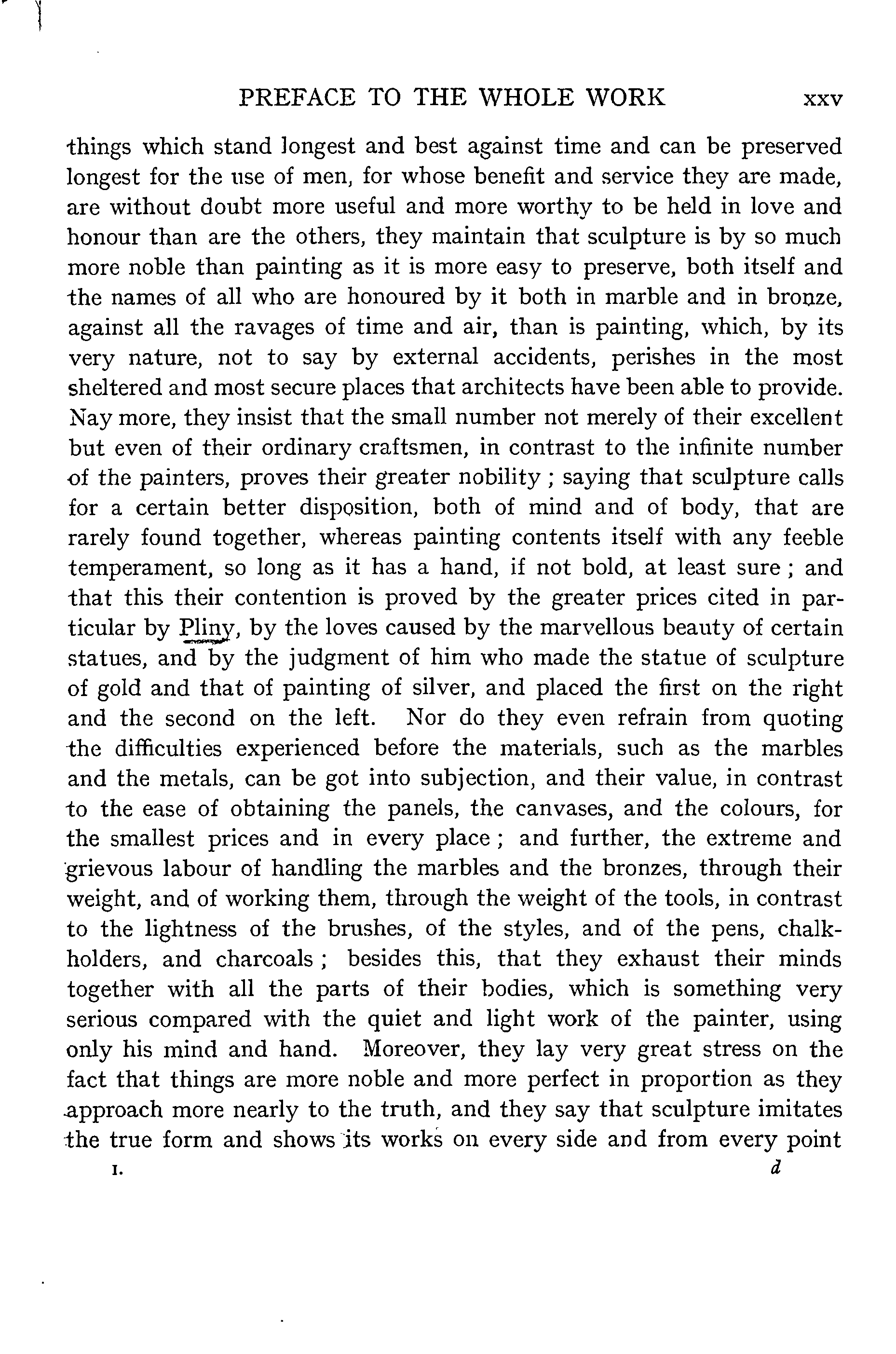 PREFACE TO THE WHOLE WORK xxv

things which stand longest and best against time and can be preserved longest for the use of men, for whose benefit and service they are made, are without doubt more useful and more worthy to be held in love and honour than are the others, they maintain that sculpture is by so much more noble than painting as it is more easy to preserve, both itself and the names of all who are honoured by it both in marble and in bronze, against all the ravages of time and air, than is painting, which, by its very nature, not to say by external accidents, perishes in the most sheltered and most secure places that architects have been able to provide. Nay more, they insist that the small number not merely of their excellent but even of their ordinary craftsmen, in contrast to the infinite number of the painters, proves their greater nobility ; saying that sculpture calls for a certain better disposition, both of mind and of body, that are rarely found together, whereas painting contents itself with any feeble temperament, so long as it has a hand, if not bold, at least sure ; and that this their contention is proved by the greater prices cited in particular by Pliny, by the loves caused by the marvellous beauty of certain statues, and by the judgment of him who made the statue of sculpture of gold and that of painting of silver, and placed the first on the right and the second on the left. Nor do they even refrain from quoting the difficulties experienced before the materials, such as the marbles and the metals, can be got into subjection, and their value, in contrast to the ease of obtaining the panels, the canvases, and the colours, for the smallest prices and in every place ; and further, the extreme and grievous labour of handling the marbles and the bronzes, through their weight, and of working them, through the weight of the tools, in contrast to the lightness of the brushes, of the styles, and of the pens, chalk-holders, and charcoals ; besides this, that they exhaust their minds together with all the parts of their bodies, which is something very serious compared with the quiet and light work of the painter, using only his mind and hand. Moreover, they lay very great stress on the fact that things are more noble and more perfect in proportion as they approach more nearly to the truth, and they say that sculpture imitates the true form and shows its works on every side and from every point

I. d